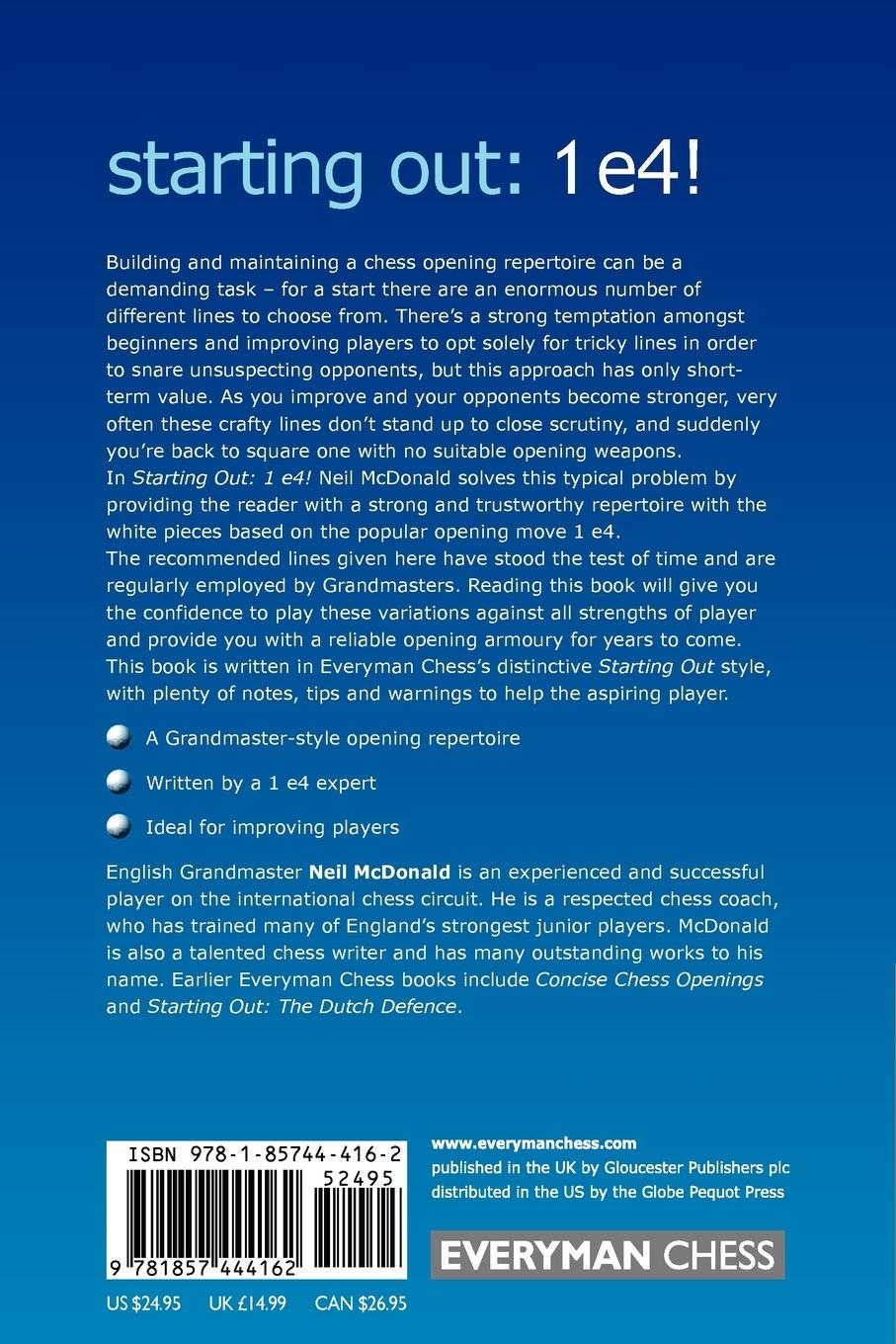 starting out: 1 e4!

Building and maintaining a chess opening repertoire can be a demanding task – for a start there are an enormous number of different lines to choose from. There's a strong temptation amongst beginners and improving players to opt solely for tricky lines in order to snare unsuspecting opponents, but this approach has only short-term value. As you improve and your opponents become stronger, very often these crafty lines don't stand up to close scrutiny, and suddenly you're back to square one with no suitable opening weapons.
In Starting Out: 1 e4! Neil McDonald solves this typical problem by providing the reader with a strong and trustworthy repertoire with the white pieces based on the popular opening move 1 e4.
The recommended lines given here have stood the test of time and are regularly employed by Grandmasters. Reading this book will give you the confidence to play these variations against all strengths of player and provide you with a reliable opening armoury for years to come.
This book is written in Everyman Chess's distinctive Starting Out style, with plenty of notes, tips and warnings to help the aspiring player.

A Grandmaster-style opening repertoire

Written by a 1 e4 expert

Ideal for improving players

English Grandmaster Neil McDonald is an experienced and successful player on the international chess circuit. He is a respected chess coach, who has trained many of England's strongest junior players. McDonald is also a talented chess writer and has many outstanding works to his name. Earlier Everyman Chess books include Concise Chess Openings and Starting Out: The Dutch Defence.

ISBN 978-1-85744-416-2
52495
9 781857 444162

US $24.95 UK £14.99 CAN $26.95

www.everymanchess.com
published in the UK by Gloucester Publishers plc
distributed in the US by the Globe Pequot Press

EVERYMAN CHESS